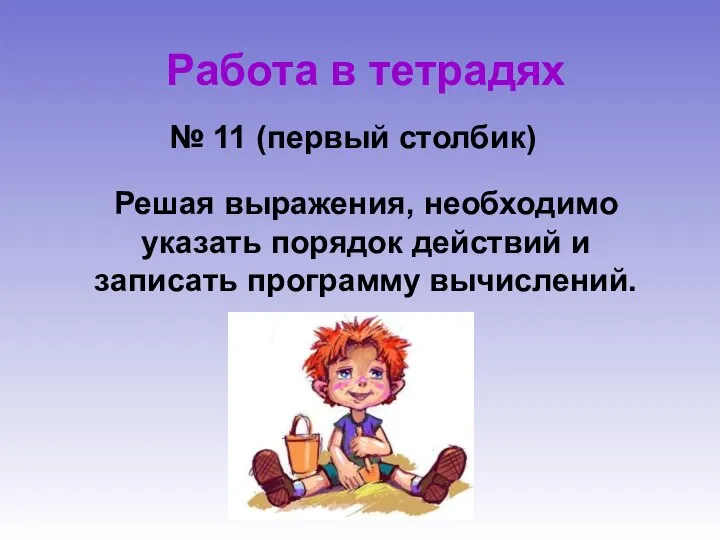 Работа в тетрадях

№ 11 (первый столбик)

Решая выражения, необходимо указать порядок действий и записать программу вычислений.